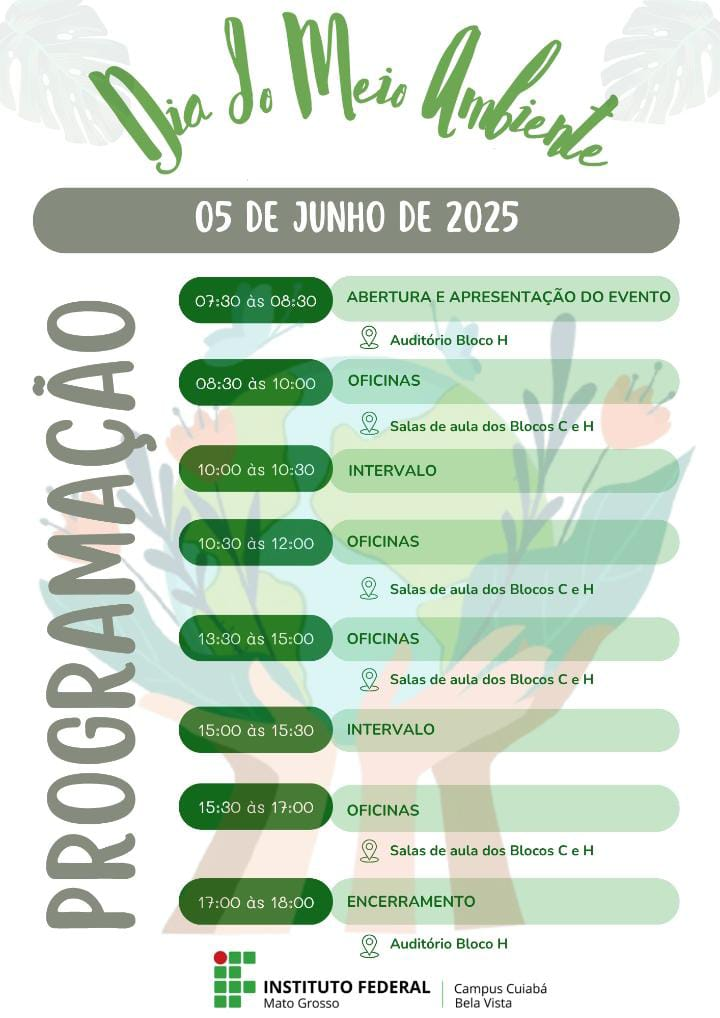 Dia do Meio Ambiente

05 DE JUNHO DE 2025

PROGRAMAÇÃO

07:30 às 08:30 ABERTURA E APRESENTAÇÃO DO EVENTO
Auditório Bloco H

08:30 às 10:00 OFICINAS
Salas de aula dos Blocos C e H

10:00 às 10:30 INTERVALO

10:30 às 12:00 OFICINAS
Salas de aula dos Blocos C e H

13:30 às 15:00 OFICINAS
Salas de aula dos Blocos C e H

15:00 às 15:30 INTERVALO

15:30 às 17:00 OFICINAS
Salas de aula dos Blocos C e H

17:00 às 18:00 ENCERRAMENTO
Auditório Bloco H

INSTITUTO FEDERAL
Mato Grosso
Campus Cuiabá
Bela Vista